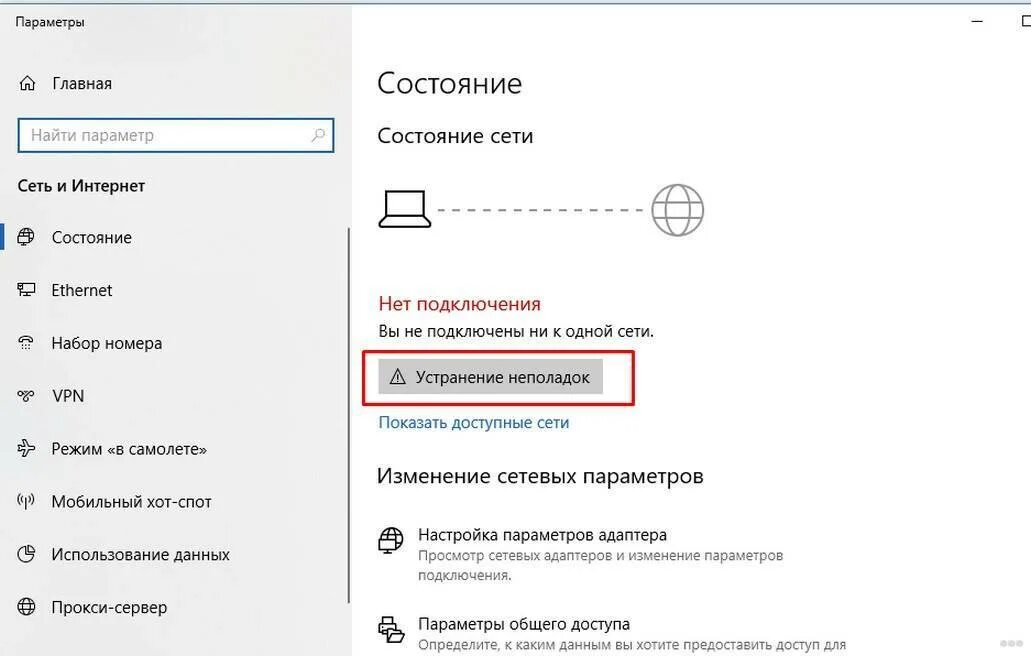 Параметры

Главная

Найти параметр

Сеть и Интернет

Состояние

Ethernet

Набор номера

VPN

Режим «в самолете»

Мобильный хот-спот

Использование данных

Прокси-сервер

Состояние

Состояние сети

Нет подключения

Вы не подключены ни к одной сети.

Устранение неполадок

Показать доступные сети

Изменение сетевых параметров

Настройка параметров адаптера
Просмотр сетевых адаптеров и изменение параметров подключения.

Параметры общего доступа
Определите, к каким данным вы хотите предоставить доступ для